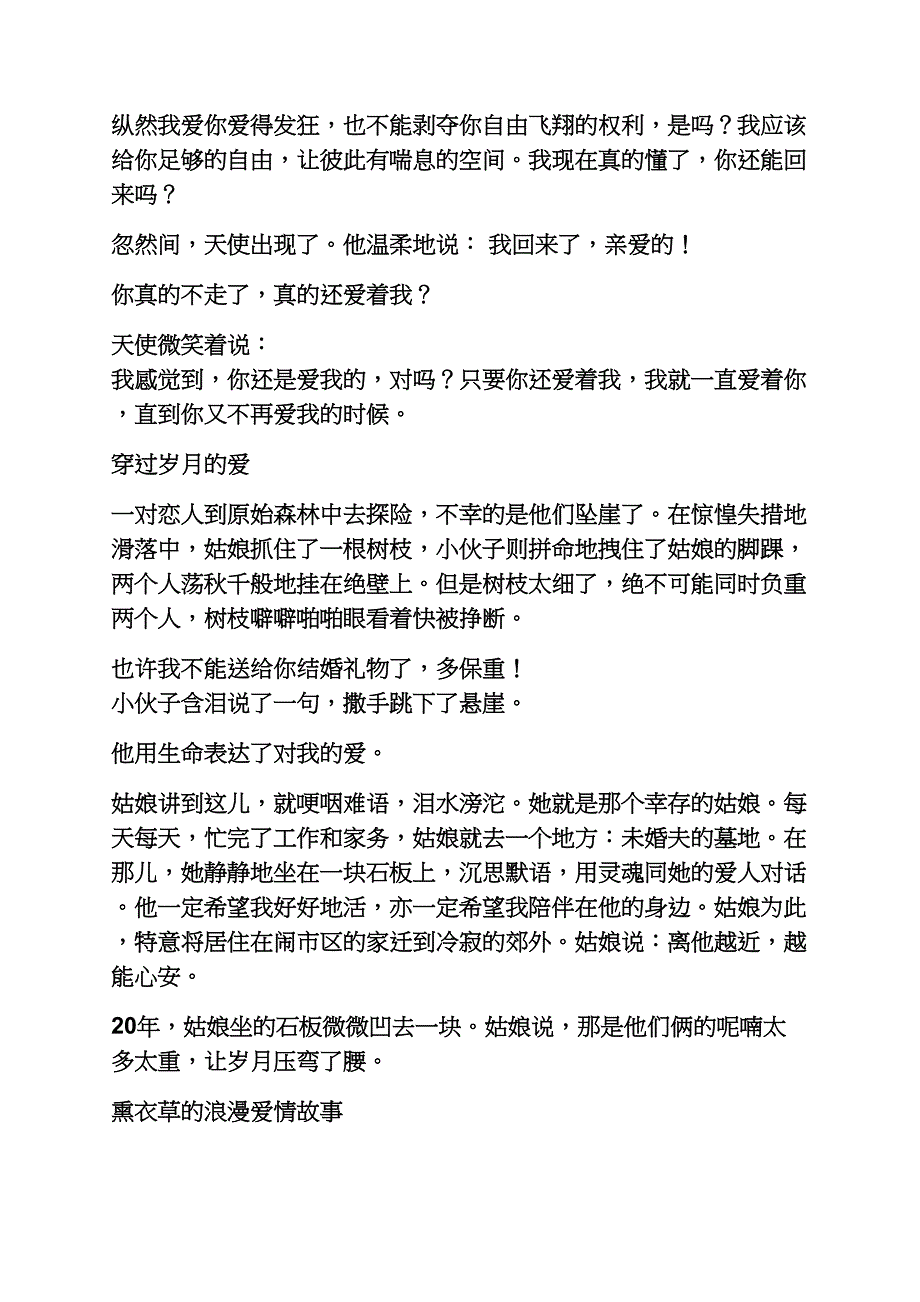 纵然我爱你爱得发狂，也不能剥夺你自由飞翔的权利，是吗？我应该给你足够的自由，让彼此有喘息的空间。我现在真的懂了，你还能回来吗？

忽然间，天使出现了。他温柔地说： 我回来了，亲爱的！

你真的不走了，真的还爱着我？

天使微笑着说：
我感觉到，你还是爱我的，对吗？只要你还爱着我，我就一直爱着你，直到你又不再爱我的时候。

穿过岁月的爱

一对恋人到原始森林中去探险，不幸的是他们坠崖了。在惊惶失措地滑落中，姑娘抓住了一根树枝，小伙子则拼命地拽住了姑娘的脚踝，两个人荡秋千般地挂在绝壁上。但是树枝太细了，绝不可能同时负重两个人，树枝噼噼啪啪眼看着快被挣断。

也许我不能送给你结婚礼物了，多保重！
小伙子含泪说了一句，撒手跳下了悬崖。

他用生命表达了对我的爱。

姑娘讲到这儿，就哽咽难语，泪水滂沱。她就是那个幸存的姑娘。每天每天，忙完了工作和家务，姑娘就去一个地方：未婚夫的墓地。在那儿，她静静地坐在一块石板上，沉思默语，用灵魂同她的爱人对话。他一定希望我好好地活，亦一定希望我陪伴在他的身边。姑娘为此，特意将居住在闹市区的家迁到冷寂的郊外。姑娘说：离他越近，越能心安。

20年，姑娘坐的石板微微凹去一块。姑娘说，那是他们俩的呢喃太多太重，让岁月压弯了腰。

熏衣草的浪漫爱情故事